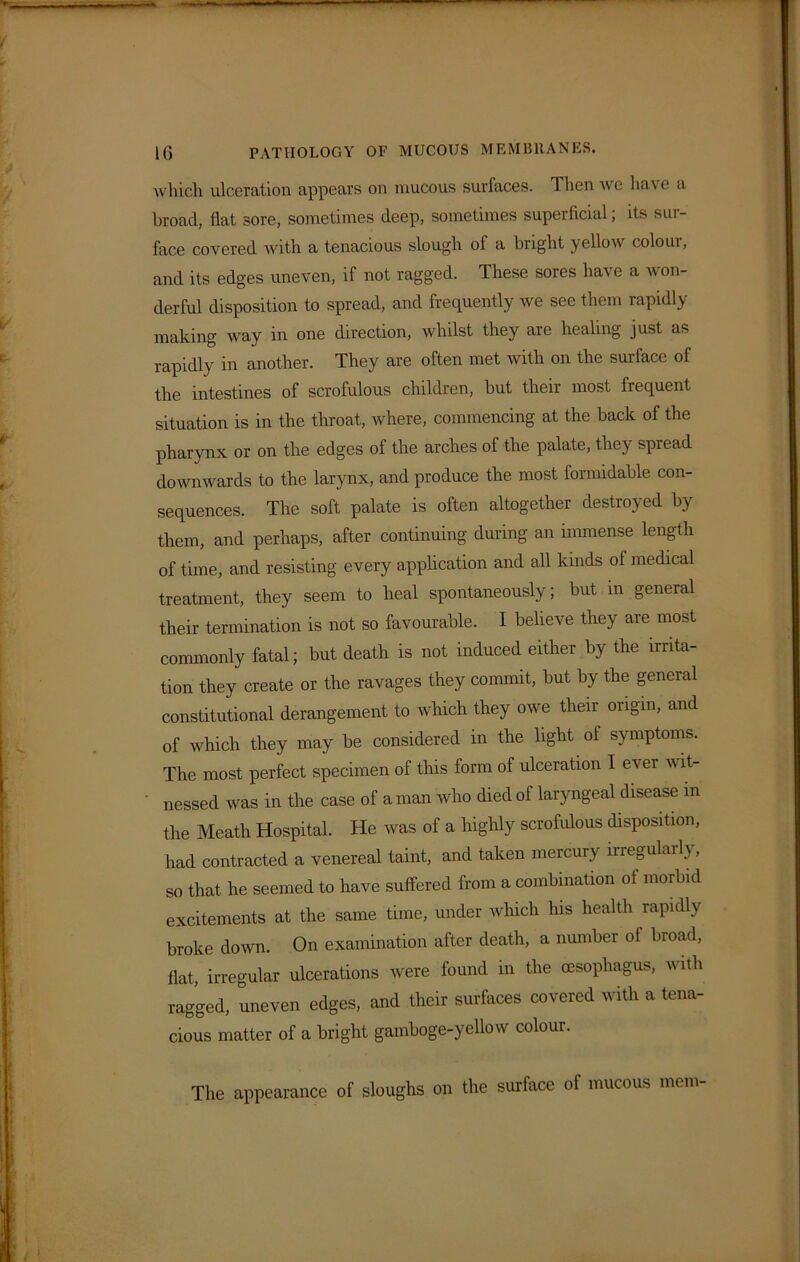 16 PATHOLOGY OF MUCOUS MEMBRANES.

which ulceration appears on mucous surfaces. Then we have a broad, flat sore, sometimes deep, sometimes superficial; its surface covered with a tenacious slough of a bright yellow colour, and its edges uneven, if not ragged. These sores have a wonderful disposition to spread, and frequently we see them rapidly making way in one direction, whilst they are healing just as rapidly in another. They are often met with on the surface of the intestines of scrofulous children, but their most frequent situation is in the throat, where, commencing at the back of the pharynx or on the edges of the arches of the palate, they spread downwards to the larynx, and produce the most formidable consequences. The soft palate is often altogether destroyed by them, and perhaps, after continuing during an immense length of time, and resisting every application and all kinds of medical treatment, they seem to heal spontaneously; but in general their termination is not so favourable. I believe they are most commonly fatal; but death is not induced either by the irritation they create or the ravages they commit, but by the general constitutional derangement to which they owe their origin, and of which they may be considered in the light of symptoms. The most perfect specimen of this form of ulceration I ever witnessed was in the case of a man who died of laryngeal disease in the Meath Hospital. He was of a highly scrofulous disposition, had contracted a venereal taint, and taken mercury irregularly, so that he seemed to have suffered from a combination of morbid excitements at the same time, under which his health rapidly broke down. On examination after death, a number of broad, flat, irregular ulcerations were found in the œsophagus, with ragged, uneven edges, and their surfaces covered with a tenacious matter of a bright gamboge-yellow colour.

The appearance of sloughs on the surface of mucous mem-